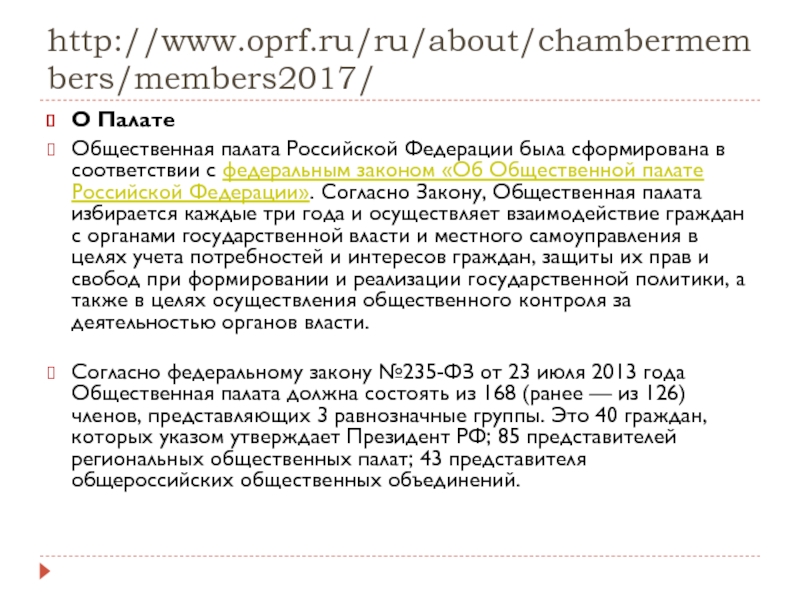 http://www.oprf.ru/ru/about/chambermembers/members2017/

О Палате

Общественная палата Российской Федерации была сформирована в соответствии с федеральным законом «Об Общественной палате Российской Федерации». Согласно Закону, Общественная палата избирается каждые три года и осуществляет взаимодействие граждан с органами государственной власти и местного самоуправления в целях учета потребностей и интересов граждан, защиты их прав и свобод при формировании и реализации государственной политики, а также в целях осуществления общественного контроля за деятельностью органов власти.

Согласно федеральному закону №235-ФЗ от 23 июля 2013 года Общественная палата должна состоять из 168 (ранее — из 126) членов, представляющих 3 равнозначные группы. Это 40 граждан, которых указом утверждает Президент РФ; 85 представителей региональных общественных палат; 43 представителя общероссийских общественных объединений.